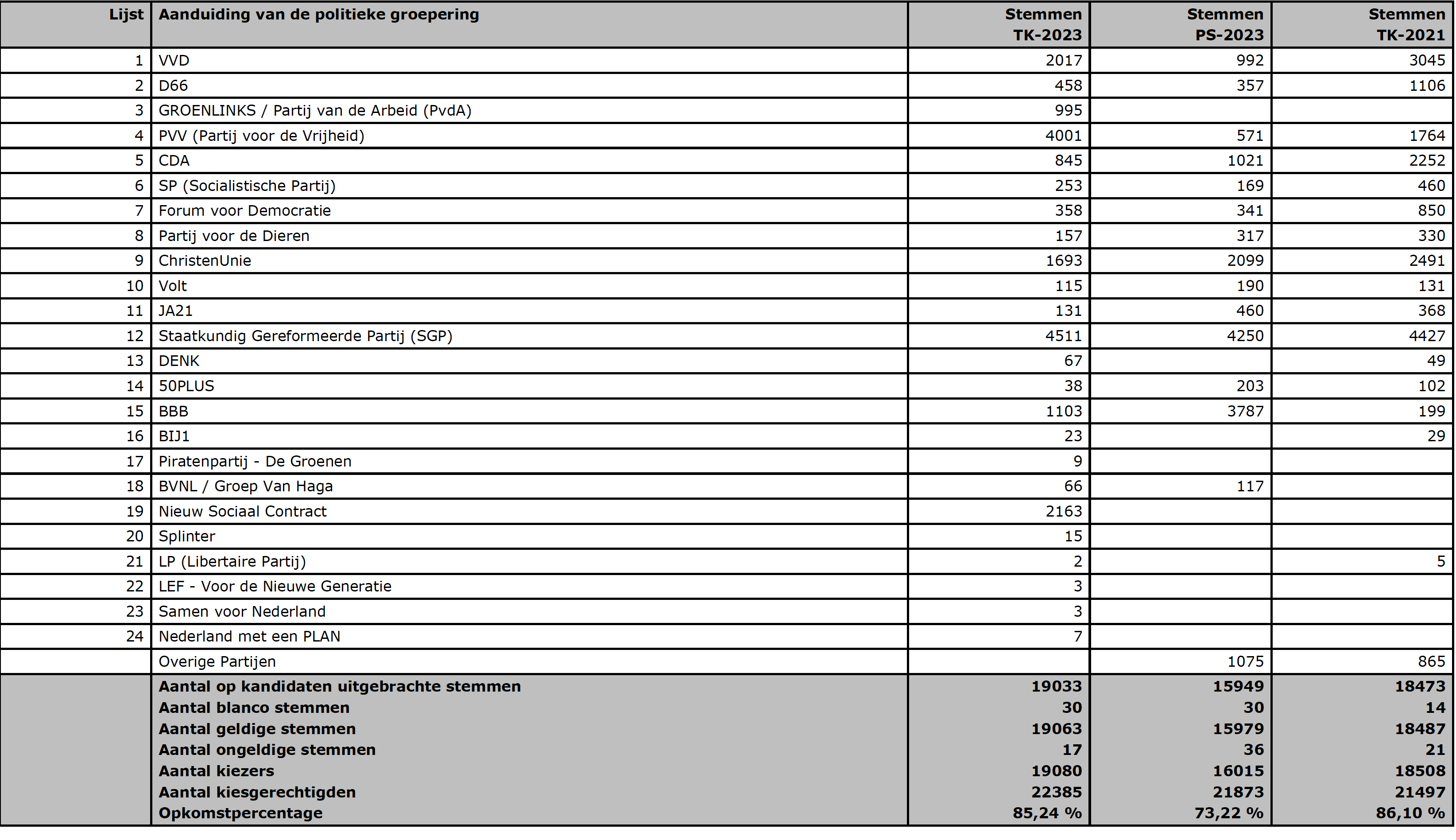 | Lijst | Aanduiding van de politieke groepering | Stemmen TK-2023 | Stemmen PS-2023 | Stemmen TK-2021 |
|---|---|---|---|---|
| 1 | VVD | 2017 | 992 | 3045 |
| 2 | D66 | 458 | 357 | 1106 |
| 3 | GROENLINKS / Partij van de Arbeid (PvdA) | 995 | | |
| 4 | PVV (Partij voor de Vrijheid) | 4001 | 571 | 1764 |
| 5 | CDA | 845 | 1021 | 2252 |
| 6 | SP (Socialistische Partij) | 253 | 169 | 460 |
| 7 | Forum voor Democratie | 358 | 341 | 850 |
| 8 | Partij voor de Dieren | 157 | 317 | 330 |
| 9 | ChristenUnie | 1693 | 2099 | 2491 |
| 10 | Volt | 115 | 190 | 131 |
| 11 | JA21 | 131 | 460 | 368 |
| 12 | Staatkundig Gereformeerde Partij (SGP) | 4511 | 4250 | 4427 |
| 13 | DENK | 67 | | 49 |
| 14 | 50PLUS | 38 | 203 | 102 |
| 15 | BBB | 1103 | 3787 | 199 |
| 16 | BIJ1 | 23 | | 29 |
| 17 | Piratenpartij - De Groenen | 9 | | |
| 18 | BVNL / Groep Van Haga | 66 | 117 | |
| 19 | Nieuw Sociaal Contract | 2163 | | |
| 20 | Splinter | 15 | | |
| 21 | LP (Libertaire Partij) | 2 | | 5 |
| 22 | LEF - Voor de Nieuwe Generatie | 3 | | |
| 23 | Samen voor Nederland | 3 | | |
| 24 | Nederland met een PLAN | 7 | | |
| | Overige Partijen | | 1075 | 865 |
| | Aantal op kandidaten uitgebrachte stemmen | 19033 | 15949 | 18473 |
| | Aantal blanco stemmen | 30 | 30 | 14 |
| | Aantal geldige stemmen | 19063 | 15979 | 18487 |
| | Aantal ongeldige stemmen | 17 | 36 | 21 |
| | Aantal kiezers | 19080 | 16015 | 18508 |
| | Aantal kiesgerechtigden | 22385 | 21873 | 21497 |
| | Opkomstpercentage | 85,24 % | 73,22 % | 86,10 % |